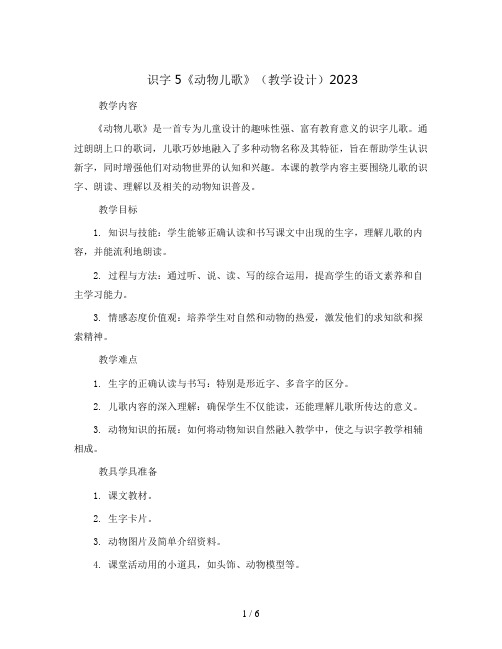 识字 5《动物儿歌》（教学设计）2023

教学内容

《动物儿歌》是一首专为儿童设计的趣味性强、富有教育意义的识字儿歌。通过朗朗上口的歌词，儿歌巧妙地融入了多种动物名称及其特征，旨在帮助学生认识新字，同时增强他们对动物世界的认知和兴趣。本课的教学内容主要围绕儿歌的识字、朗读、理解以及相关的动物知识普及。

教学目标

1. 知识与技能：学生能够正确认读和书写课文中出现的生字，理解儿歌的内容，并能流利地朗读。

2. 过程与方法：通过听、说、读、写的综合运用，提高学生的语文素养和自主学习能力。

3. 情感态度价值观：培养学生对自然和动物的热爱，激发他们的求知欲和探索精神。

教学难点

1. 生字的正确认读与书写：特别是形近字、多音字的区分。

2. 儿歌内容的深入理解：确保学生不仅能读，还能理解儿歌所传达的意义。

3. 动物知识的拓展：如何将动物知识自然融入教学中，使之与识字教学相辅相成。

教具学具准备

1. 课文教材。

2. 生字卡片。

3. 动物图片及简单介绍资料。

4. 课堂活动用的小道具，如头饰、动物模型等。

1 / 6